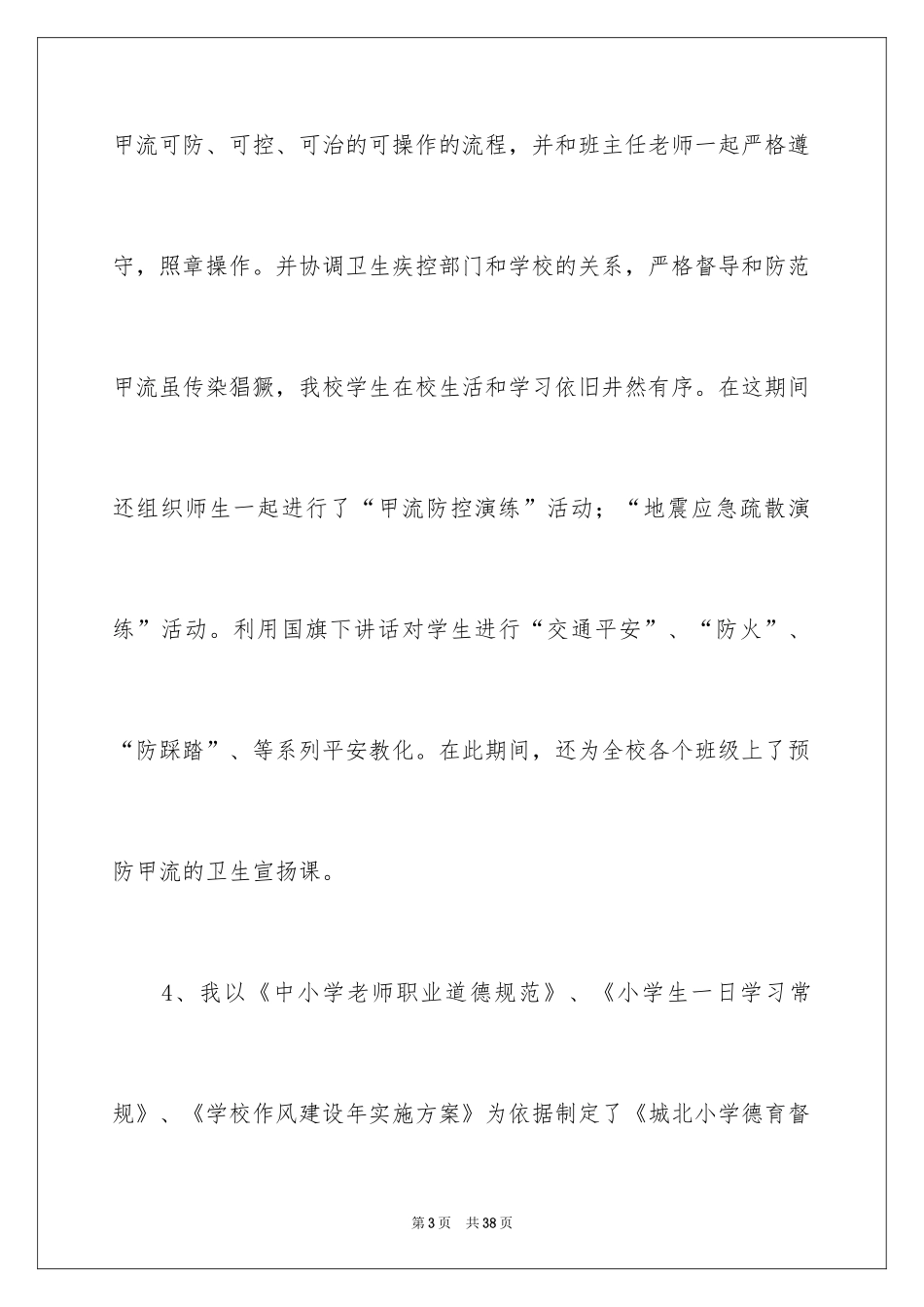 甲流可防、可控、可治的可操作的流程，并和班主任老师一起严格遵守，照章操作。并协调卫生疾控部门和学校的关系，严格督导和防范甲流虽传染猖獗，我校学生在校生活和学习依旧井然有序。在这期间还组织师生一起进行了“甲流防控演练”活动；“地震应急疏散演练”活动。利用国旗下讲话对学生进行“交通平安”、“防火”、“防踩踏”、等系列平安教化。在此期间，还为全校各个班级上了预防甲流的卫生宣扬课。

4、我以《中小学老师职业道德规范》、《小学生一日学习常规》、《学校作风建设年实施方案》为依据制定了《城北小学德育督

第3页　共38页